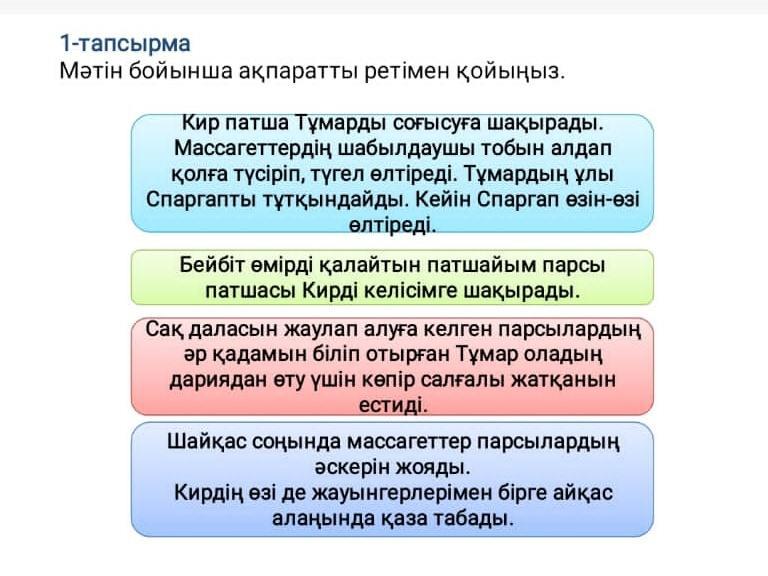 1-тапсырма
Мәтін бойынша ақпаратты ретімен қойыңыз.

Кир патша Тұмарды соғысуға шақырады. Массагеттердің шабылдаушы тобын алдап қолға түсіріп, түгел өлтіреді. Тұмардың ұлы Спаргапты тұтқындайды. Кейін Спаргап өзін-өзі өлтіреді.

Бейбіт өмірді қалайтын патшайым парсы патшасы Кирді келісімге шақырады.

Сақ даласын жаулап алуға келген парсылардың әр қадамын біліп отырған Тұмар оладың дариядан өту үшін көпір салғалы жатқанын естиді.

Шайқас соңында массагеттер парсылардың әскерін жояды.
Кирдің өзі де жауынгерлерімен бірге айқас алаңында қаза табады.